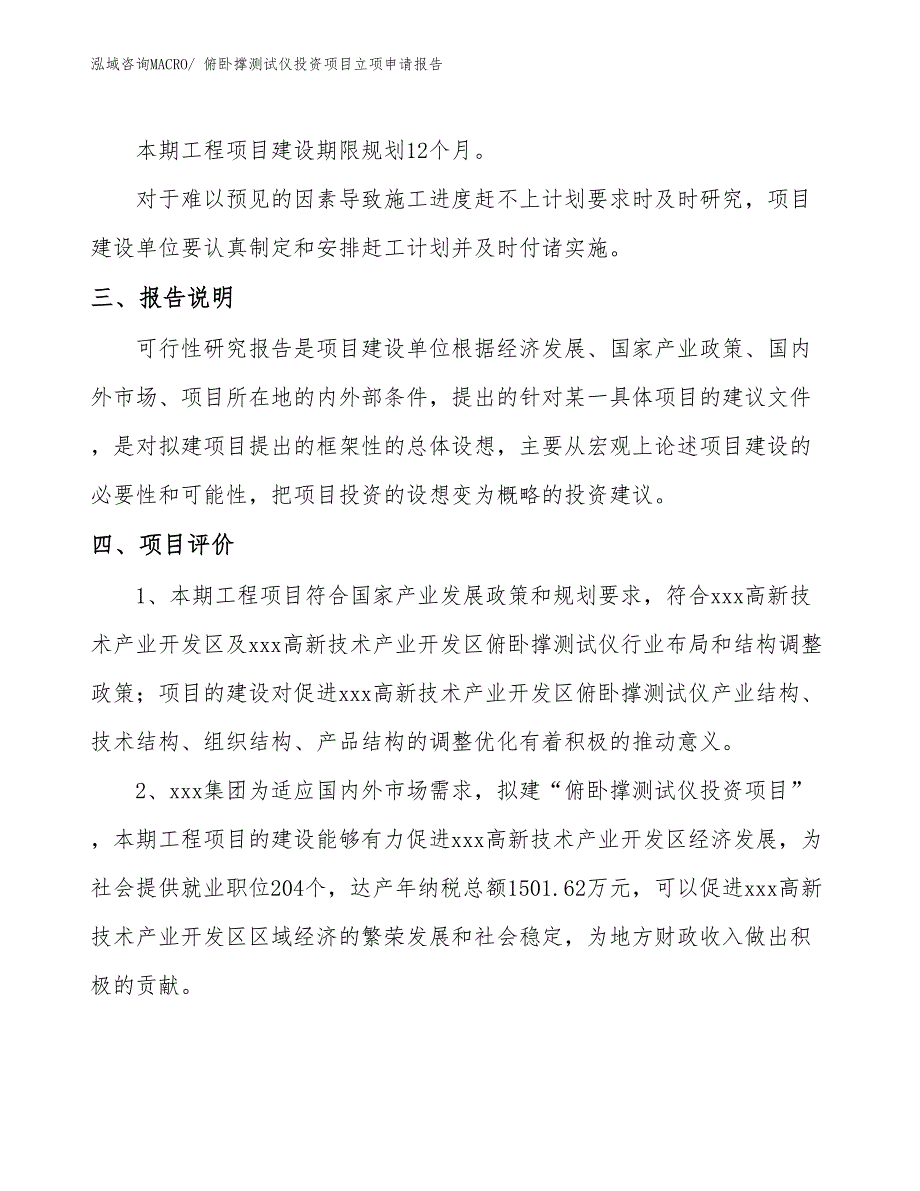 泓域咨询MACRO/ 俯卧撑测试仪投资项目立项申请报告

本期工程项目建设期限规划12个月。

对于难以预见的因素导致施工进度赶不上计划要求时及时研究，项目建设单位要认真制定和安排赶工计划并及时付诸实施。

三、报告说明

可行性研究报告是项目建设单位根据经济发展、国家产业政策、国内外市场、项目所在地的内外部条件，提出的针对某一具体项目的建议文件，是对拟建项目提出的框架性的总体设想，主要从宏观上论述项目建设的必要性和可能性，把项目投资的设想变为概略的投资建议。

四、项目评价

1、本期工程项目符合国家产业发展政策和规划要求，符合xxx高新技术产业开发区及xxx高新技术产业开发区俯卧撑测试仪行业布局和结构调整政策；项目的建设对促进xxx高新技术产业开发区俯卧撑测试仪产业结构、技术结构、组织结构、产品结构的调整优化有着积极的推动意义。

2、xxx集团为适应国内外市场需求，拟建“俯卧撑测试仪投资项目”，本期工程项目的建设能够有力促进xxx高新技术产业开发区经济发展，为社会提供就业职位204个，达产年纳税总额1501.62万元，可以促进xxx高新技术产业开发区区域经济的繁荣发展和社会稳定，为地方财政收入做出积极的贡献。